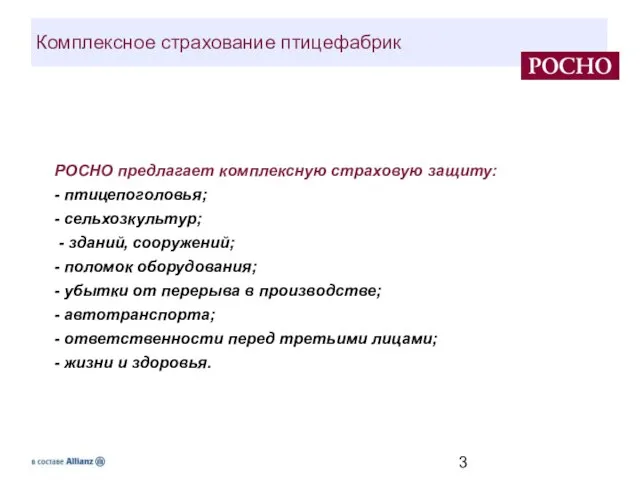 Комплексное страхование птицефабрик

РОСНО

РОСНО предлагает комплексную страховую защиту:
- птицепоголовья;
- сельхозкультур;
- зданий, сооружений;
- поломок оборудования;
- убытки от перерыва в производстве;
- автотранспорта;
- ответственности перед третьими лицами;
- жизни и здоровья.

в составе Allianz

3